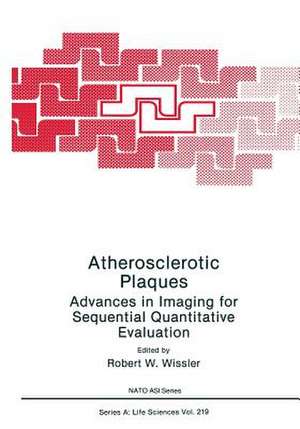 Atherosclerotic Plaques
Advances in Imaging for Sequential Quantitative Evaluation

Edited by
Robert W. Wissler

NATO ASI Series

Series A: Life Sciences Vol. 219